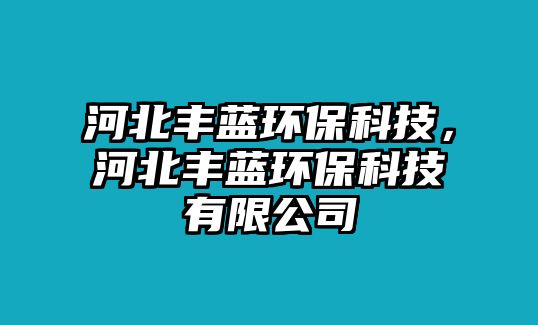 河北丰蓝环保科技，河北丰蓝环保科技有限公司